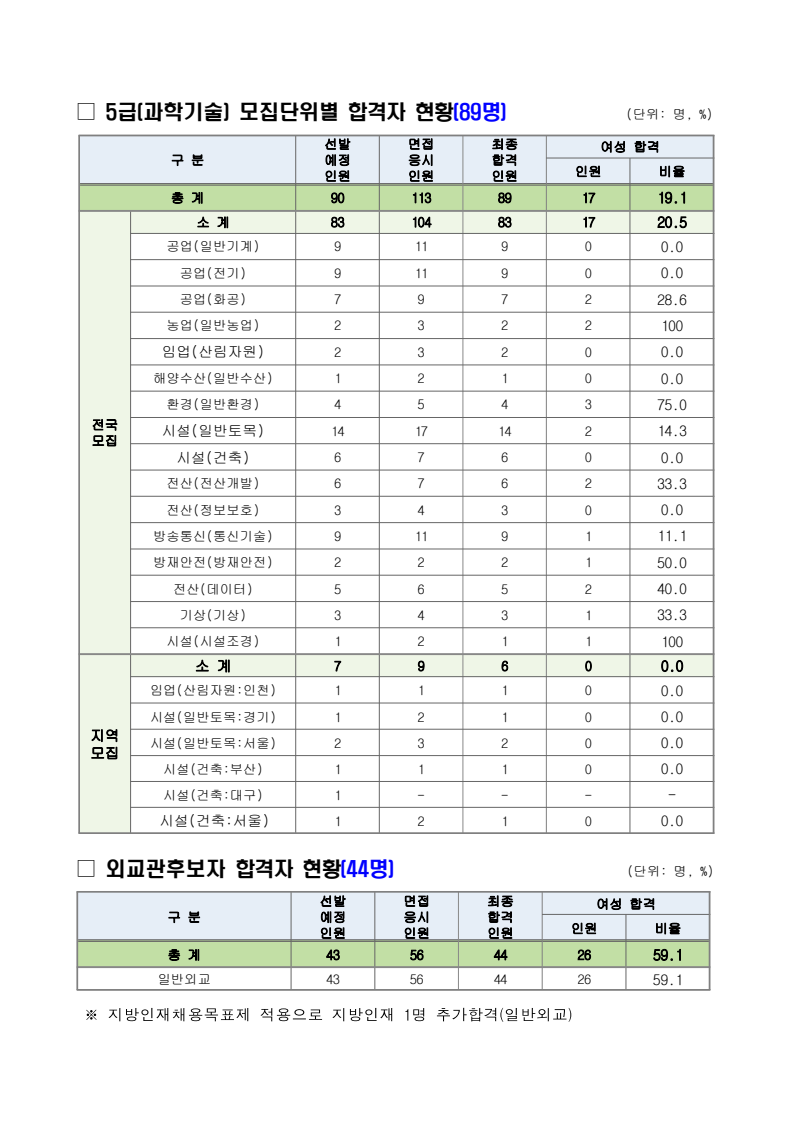 □ 5급(과학기술) 모집단위별 합격자 현황(89명)

(단위: 명, %)

| 구 분 | | 선발 예정 인원 | 면접 응시 인원 | 최종 합격 인원 | 여성 합격 인원 | 여성 합격 비율 |
|---|---|---|---|---|---|---|
| 총 계 | | 90 | 113 | 89 | 17 | 19.1 |
| 전국 모집 | 소 계 | 83 | 104 | 83 | 17 | 20.5 |
| | 공업(일반기계) | 9 | 11 | 9 | 0 | 0.0 |
| | 공업(전기) | 9 | 11 | 9 | 0 | 0.0 |
| | 공업(화공) | 7 | 9 | 7 | 2 | 28.6 |
| | 농업(일반농업) | 2 | 3 | 2 | 2 | 100 |
| | 임업(산림자원) | 2 | 3 | 2 | 0 | 0.0 |
| | 해양수산(일반수산) | 1 | 2 | 1 | 0 | 0.0 |
| | 환경(일반환경) | 4 | 5 | 4 | 3 | 75.0 |
| | 시설(일반토목) | 14 | 17 | 14 | 2 | 14.3 |
| | 시설(건축) | 6 | 7 | 6 | 0 | 0.0 |
| | 전산(전산개발) | 6 | 7 | 6 | 2 | 33.3 |
| | 전산(정보보호) | 3 | 4 | 3 | 0 | 0.0 |
| | 방송통신(통신기술) | 9 | 11 | 9 | 1 | 11.1 |
| | 방재안전(방재안전) | 2 | 2 | 2 | 1 | 50.0 |
| | 전산(데이터) | 5 | 6 | 5 | 2 | 40.0 |
| | 기상(기상) | 3 | 4 | 3 | 1 | 33.3 |
| | 시설(시설조경) | 1 | 2 | 1 | 1 | 100 |
| 지역 모집 | 소 계 | 7 | 9 | 6 | 0 | 0.0 |
| | 임업(산림자원:인천) | 1 | 1 | 1 | 0 | 0.0 |
| | 시설(일반토목:경기) | 1 | 2 | 1 | 0 | 0.0 |
| | 시설(일반토목:서울) | 2 | 3 | 2 | 0 | 0.0 |
| | 시설(건축:부산) | 1 | 1 | 1 | 0 | 0.0 |
| | 시설(건축:대구) | 1 | - | - | - | - |
| | 시설(건축:서울) | 1 | 2 | 1 | 0 | 0.0 |

□ 외교관후보자 합격자 현황(44명)

(단위: 명, %)

| 구 분 | 선발 예정 인원 | 면접 응시 인원 | 최종 합격 인원 | 여성 합격 인원 | 여성 합격 비율 |
|---|---|---|---|---|---|
| 총 계 | 43 | 56 | 44 | 26 | 59.1 |
| 일반외교 | 43 | 56 | 44 | 26 | 59.1 |

※ 지방인재채용목표제 적용으로 지방인재 1명 추가합격(일반외교)